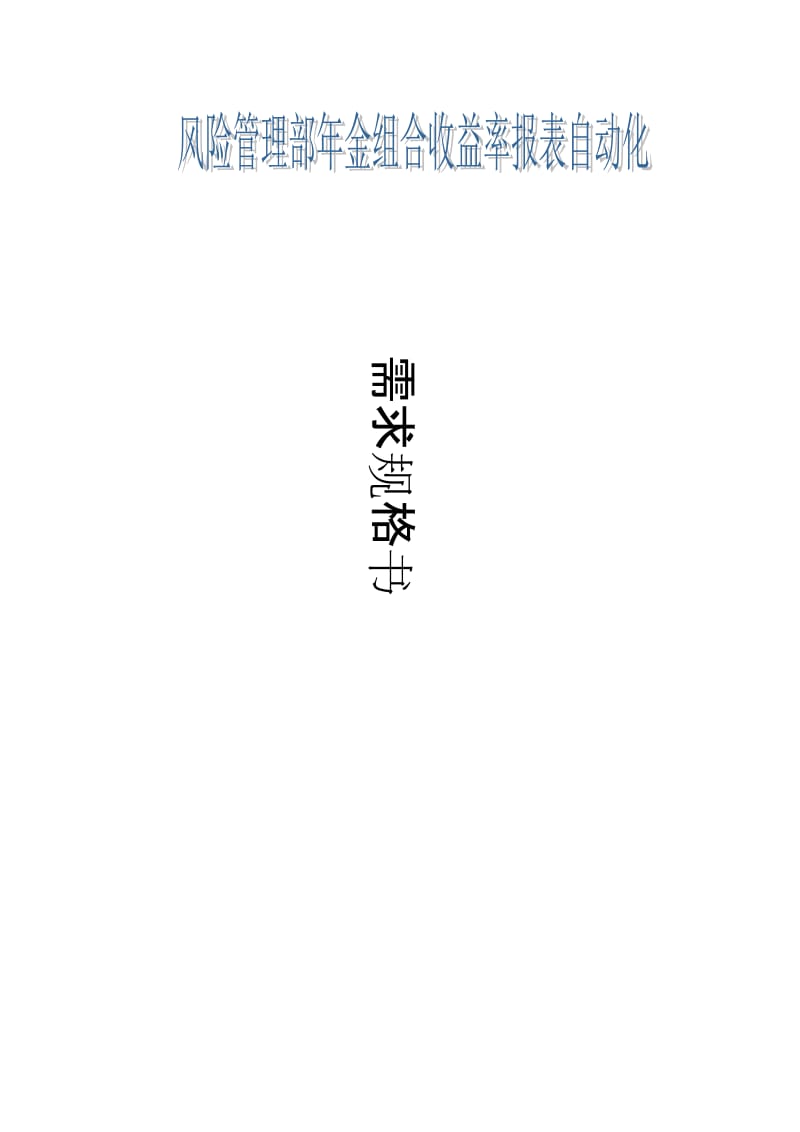 风险管理部年金组合收益率报表自动化

需求规格书